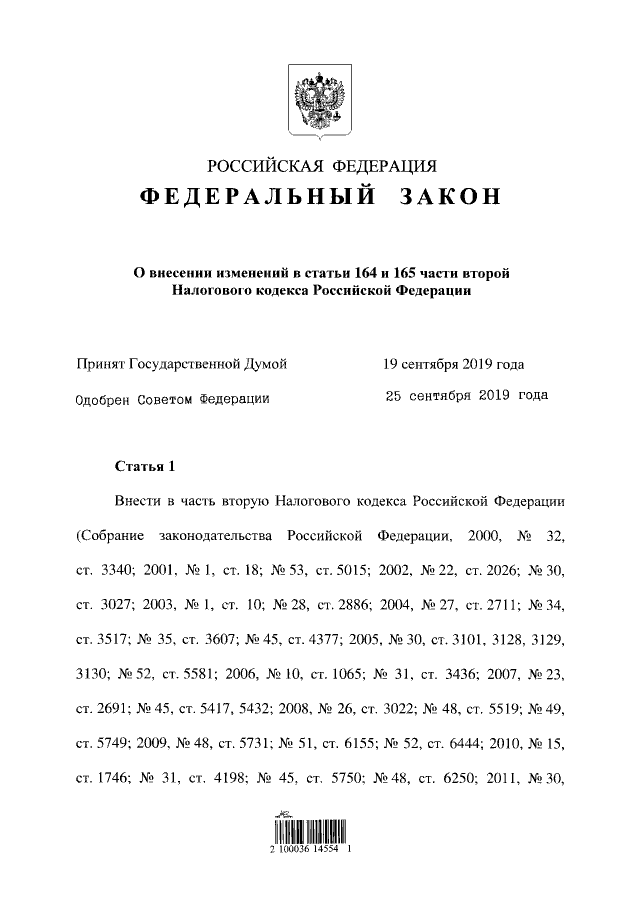 РОССИЙСКАЯ ФЕДЕРАЦИЯ
ФЕДЕРАЛЬНЫЙ ЗАКОН

О внесении изменений в статьи 164 и 165 части второй Налогового кодекса Российской Федерации

Принят Государственной Думой 19 сентября 2019 года

Одобрен Советом Федерации 25 сентября 2019 года

Статья 1

Внести в часть вторую Налогового кодекса Российской Федерации (Собрание законодательства Российской Федерации, 2000, № 32, ст. 3340; 2001, № 1, ст. 18; № 53, ст. 5015; 2002, № 22, ст. 2026; № 30, ст. 3027; 2003, № 1, ст. 10; № 28, ст. 2886; 2004, № 27, ст. 2711; № 34, ст. 3517; № 35, ст. 3607; № 45, ст. 4377; 2005, № 30, ст. 3101, 3128, 3129, 3130; № 52, ст. 5581; 2006, № 10, ст. 1065; № 31, ст. 3436; 2007, № 23, ст. 2691; № 45, ст. 5417, 5432; 2008, № 26, ст. 3022; № 48, ст. 5519; № 49, ст. 5749; 2009, № 48, ст. 5731; № 51, ст. 6155; № 52, ст. 6444; 2010, № 15, ст. 1746; № 31, ст. 4198; № 45, ст. 5750; № 48, ст. 6250; 2011, № 30,

2 100036 14554 1